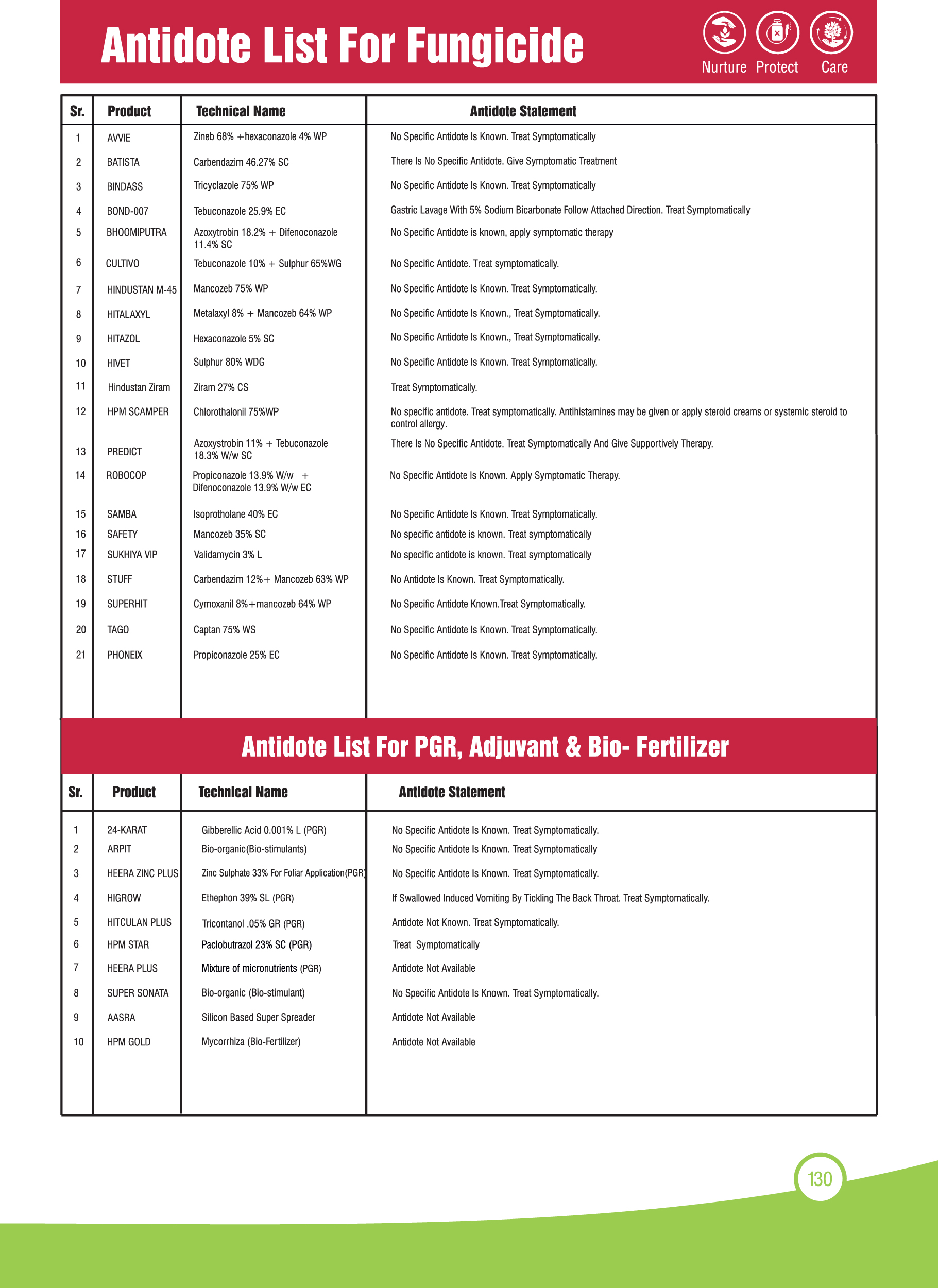 Antidote List For Fungicide

Nurture Protect Care

| Sr. | Product | Technical Name | Antidote Statement |
|---|---|---|---|
| 1 | AVVIE | Zineb 68% +hexaconazole 4% WP | No Specific Antidote Is Known. Treat Symptomatically |
| 2 | BATISTA | Carbendazim 46.27% SC | There Is No Specific Antidote. Give Symptomatic Treatment |
| 3 | BINDASS | Tricyclazole 75% WP | No Specific Antidote Is Known. Treat Symptomatically |
| 4 | BOND-007 | Tebuconazole 25.9% EC | Gastric Lavage With 5% Sodium Bicarbonate Follow Attached Direction. Treat Symptomatically |
| 5 | BHOOMIPUTRA | Azoxytrobin 18.2% + Difenoconazole 11.4% SC | No Specific Antidote is known, apply symptomatic therapy |
| 6 | CULTIVO | Tebuconazole 10% + Sulphur 65%WG | No Specific Antidote. Treat symptomatically. |
| 7 | HINDUSTAN M-45 | Mancozeb 75% WP | No Specific Antidote Is Known. Treat Symptomatically. |
| 8 | HITALAXYL | Metalaxyl 8% + Mancozeb 64% WP | No Specific Antidote Is Known., Treat Symptomatically. |
| 9 | HITAZOL | Hexaconazole 5% SC | No Specific Antidote Is Known., Treat Symptomatically. |
| 10 | HIVET | Sulphur 80% WDG | No Specific Antidote Is Known. Treat Symptomatically. |
| 11 | Hindustan Ziram | Ziram 27% CS | Treat Symptomatically. |
| 12 | HPM SCAMPER | Chlorothalonil 75%WP | No specific antidote. Treat symptomatically. Antihistamines may be given or apply steroid creams or systemic steroid to control allergy. |
| 13 | PREDICT | Azoxystrobin 11% + Tebuconazole 18.3% W/w SC | There Is No Specific Antidote. Treat Symptomatically And Give Supportively Therapy. |
| 14 | ROBOCOP | Propiconazole 13.9% W/w + Difenoconazole 13.9% W/w EC | No Specific Antidote Is Known. Apply Symptomatic Therapy. |
| 15 | SAMBA | Isoprotholane 40% EC | No Specific Antidote Is Known. Treat Symptomatically. |
| 16 | SAFETY | Mancozeb 35% SC | No specific antidote is known. Treat symptomatically |
| 17 | SUKHIYA VIP | Validamycin 3% L | No specific antidote is known. Treat symptomatically |
| 18 | STUFF | Carbendazim 12%+ Mancozeb 63% WP | No Antidote Is Known. Treat Symptomatically. |
| 19 | SUPERHIT | Cymoxanil 8%+mancozeb 64% WP | No Specific Antidote Known.Treat Symptomatically. |
| 20 | TAGO | Captan 75% WS | No Specific Antidote Is Known. Treat Symptomatically. |
| 21 | PHONEIX | Propiconazole 25% EC | No Specific Antidote Is Known. Treat Symptomatically. |

Antidote List For PGR, Adjuvant & Bio- Fertilizer

| Sr. | Product | Technical Name | Antidote Statement |
|---|---|---|---|
| 1 | 24-KARAT | Gibberellic Acid 0.001% L (PGR) | No Specific Antidote Is Known. Treat Symptomatically. |
| 2 | ARPIT | Bio-organic(Bio-stimulants) | No Specific Antidote Is Known. Treat Symptomatically |
| 3 | HEERA ZINC PLUS | Zinc Sulphate 33% For Foliar Application(PGR) | No Specific Antidote Is Known. Treat Symptomatically. |
| 4 | HIGROW | Ethephon 39% SL (PGR) | If Swallowed Induced Vomiting By Tickling The Back Throat. Treat Symptomatically. |
| 5 | HITCULAN PLUS | Tricontanol .05% GR (PGR) | Antidote Not Known. Treat Symptomatically. |
| 6 | HPM STAR | Paclobutrazol 23% SC (PGR) | Treat Symptomatically |
| 7 | HEERA PLUS | Mixture of micronutrients (PGR) | Antidote Not Available |
| 8 | SUPER SONATA | Bio-organic (Bio-stimulant) | No Specific Antidote Is Known. Treat Symptomatically. |
| 9 | AASRA | Silicon Based Super Spreader | Antidote Not Available |
| 10 | HPM GOLD | Mycorrhiza (Bio-Fertilizer) | Antidote Not Available |

130